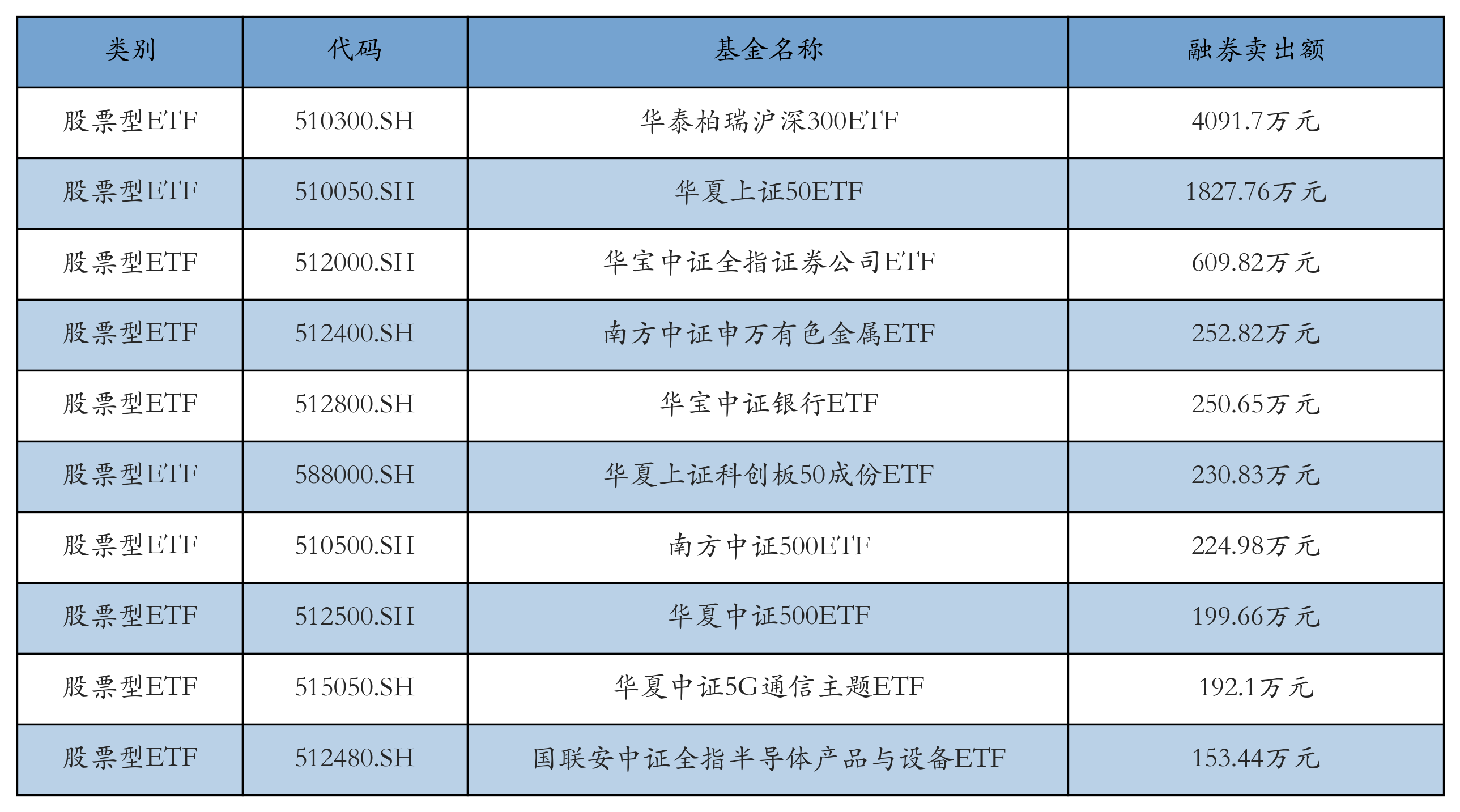 | 类别 | 代码 | 基金名称 | 融券卖出额 |
|---|---|---|---|
| 股票型ETF | 510300.SH | 华泰柏瑞沪深300ETF | 4091.7万元 |
| 股票型ETF | 510050.SH | 华夏上证50ETF | 1827.76万元 |
| 股票型ETF | 512000.SH | 华宝中证全指证券公司ETF | 609.82万元 |
| 股票型ETF | 512400.SH | 南方中证申万有色金属ETF | 252.82万元 |
| 股票型ETF | 512800.SH | 华宝中证银行ETF | 250.65万元 |
| 股票型ETF | 588000.SH | 华夏上证科创板50成份ETF | 230.83万元 |
| 股票型ETF | 510500.SH | 南方中证500ETF | 224.98万元 |
| 股票型ETF | 512500.SH | 华夏中证500ETF | 199.66万元 |
| 股票型ETF | 515050.SH | 华夏中证5G通信主题ETF | 192.1万元 |
| 股票型ETF | 512480.SH | 国联安中证全指半导体产品与设备ETF | 153.44万元 |